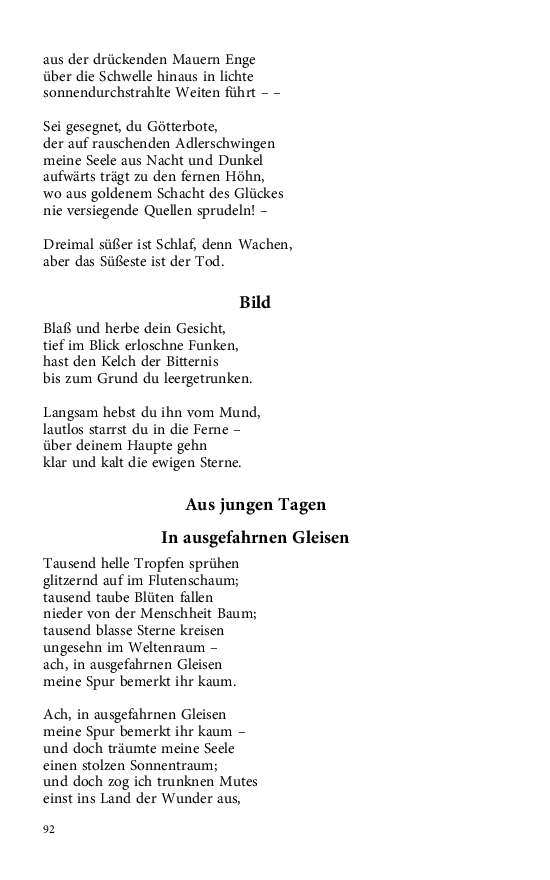 aus der drückenden Mauern Enge
über die Schwelle hinaus in lichte
sonnendurchstrahlte Weiten führt – –

Sei gesegnet, du Götterbote,
der auf rauschenden Adlerschwingen
meine Seele aus Nacht und Dunkel
aufwärts trägt zu den fernen Höhn,
wo aus goldenem Schacht des Glückes
nie versiegende Quellen sprudeln! –

Dreimal süßer ist Schlaf, denn Wachen,
aber das Süßeste ist der Tod.

Bild

Blaß und herbe dein Gesicht,
tief im Blick erloschne Funken,
hast den Kelch der Bitternis
bis zum Grund du leergetrunken.

Langsam hebst du ihn vom Mund,
lautlos starrst du in die Ferne –
über deinem Haupte gehn
klar und kalt die ewigen Sterne.

Aus jungen Tagen

In ausgefahrnen Gleisen

Tausend helle Tropfen sprühen
glitzernd auf im Flutenschaum;
tausend taube Blüten fallen
nieder von der Menschheit Baum;
tausend blasse Sterne kreisen
ungesehn im Weltenraum –
ach, in ausgefahrnen Gleisen
meine Spur bemerkt ihr kaum.

Ach, in ausgefahrnen Gleisen
meine Spur bemerkt ihr kaum –
und doch träumte meine Seele
einen stolzen Sonnentraum;
und doch zog ich trunknen Mutes
einst ins Land der Wunder aus,

92